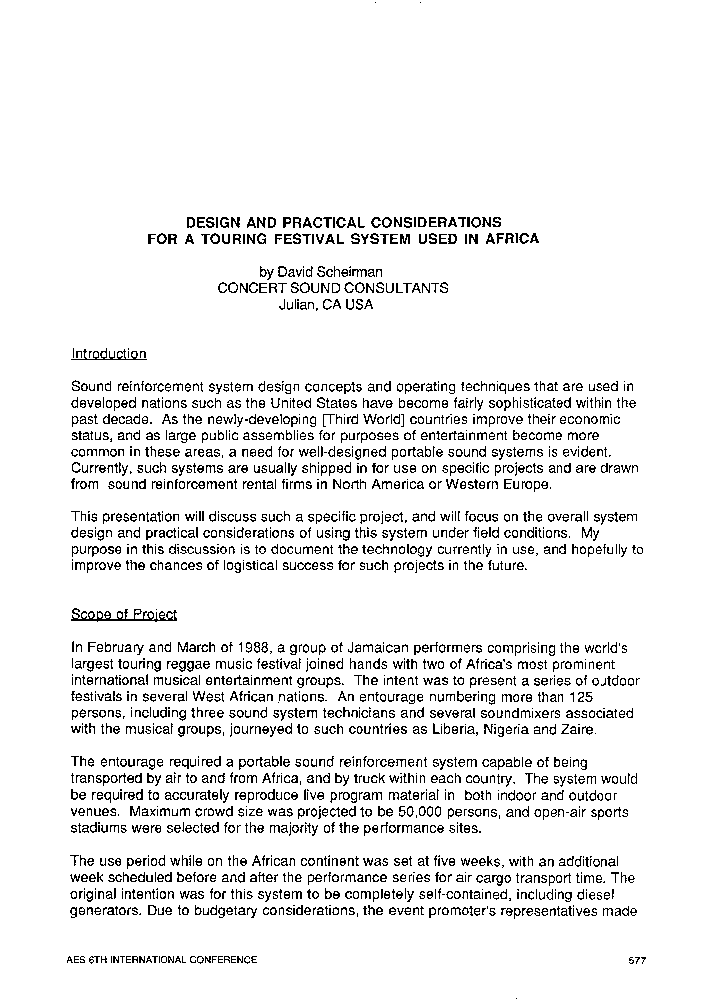 DESIGN AND PRACTICAL CONSIDERATIONS
FOR A TOURING FESTIVAL SYSTEM USED IN AFRICA

by David Scheirman
CONCERT SOUND CONSULTANTS
Julian, CA USA

Introduction

Sound reinforcement system design concepts and operating techniques that are used in developed nations such as the United States have become fairly sophisticated within the past decade. As the newly-developing [Third World] countries improve their economic status, and as large public assemblies for purposes of entertainment become more common in these areas, a need for well-designed portable sound systems is evident. Currently, such systems are usually shipped in for use on specific projects and are drawn from sound reinforcement rental firms in North America or Western Europe.

This presentation will discuss such a specific project, and will focus on the overall system design and practical considerations of using this system under field conditions. My purpose in this discussion is to document the technology currently in use, and hopefully to improve the chances of logistical success for such projects in the future.

Scope of Project

In February and March of 1988, a group of Jamaican performers comprising the world's largest touring reggae music festival joined hands with two of Africa's most prominent international musical entertainment groups. The intent was to present a series of outdoor festivals in several West African nations. An entourage numbering more than 125 persons, including three sound system technicians and several soundmixers associated with the musical groups, journeyed to such countries as Liberia, Nigeria and Zaire.

The entourage required a portable sound reinforcement system capable of being transported by air to and from Africa, and by truck within each country. The system would be required to accurately reproduce live program material in both indoor and outdoor venues. Maximum crowd size was projected to be 50,000 persons, and open-air sports stadiums were selected for the majority of the performance sites.

The use period while on the African continent was set at five weeks, with an additional week scheduled before and after the performance series for air cargo transport time. The original intention was for this system to be completely self-contained, including diesel generators. Due to budgetary considerations, the event promoter's representatives made

AES 6TH INTERNATIONAL CONFERENCE
577